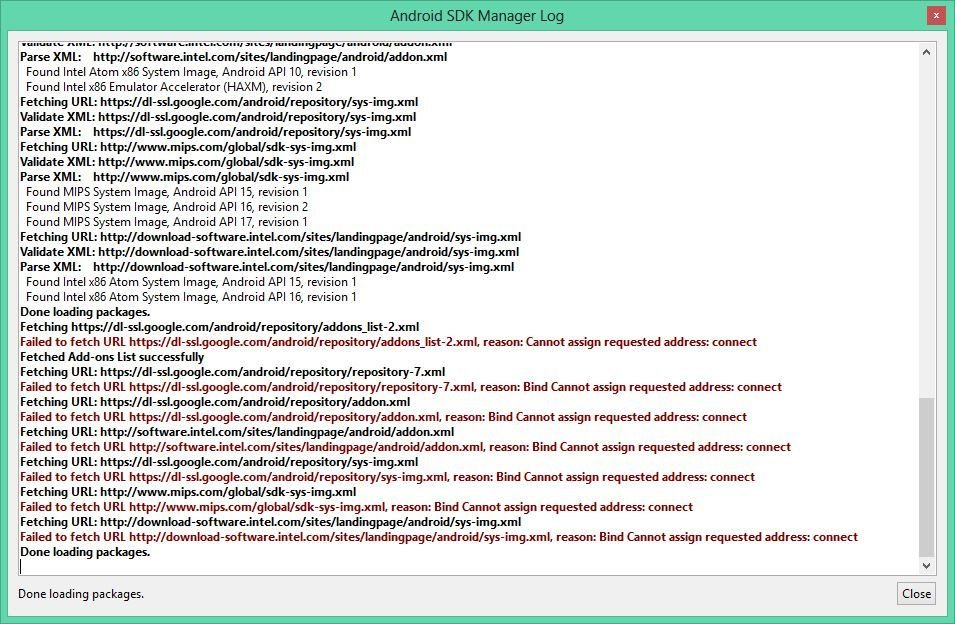 Android SDK Manager Log

Validate XML: http://software.intel.com/sites/landingpage/android/addon.xml
Parse XML: http://software.intel.com/sites/landingpage/android/addon.xml
Found Intel Atom x86 System Image, Android API 10, revision 1
Found Intel x86 Emulator Accelerator (HAXM), revision 2
Fetching URL: https://dl-ssl.google.com/android/repository/sys-img.xml
Validate XML: https://dl-ssl.google.com/android/repository/sys-img.xml
Parse XML: https://dl-ssl.google.com/android/repository/sys-img.xml
Fetching URL: http://www.mips.com/global/sdk-sys-img.xml
Validate XML: http://www.mips.com/global/sdk-sys-img.xml
Parse XML: http://www.mips.com/global/sdk-sys-img.xml
Found MIPS System Image, Android API 15, revision 1
Found MIPS System Image, Android API 16, revision 2
Found MIPS System Image, Android API 17, revision 1
Fetching URL: http://download-software.intel.com/sites/landingpage/android/sys-img.xml
Validate XML: http://download-software.intel.com/sites/landingpage/android/sys-img.xml
Parse XML: http://download-software.intel.com/sites/landingpage/android/sys-img.xml
Found Intel x86 Atom System Image, Android API 15, revision 1
Found Intel x86 Atom System Image, Android API 16, revision 1
Done loading packages.
Fetching https://dl-ssl.google.com/android/repository/addons_list-2.xml
Failed to fetch URL https://dl-ssl.google.com/android/repository/addons_list-2.xml, reason: Cannot assign requested address: connect
Fetched Add-ons List successfully
Fetching URL: https://dl-ssl.google.com/android/repository/repository-7.xml
Failed to fetch URL https://dl-ssl.google.com/android/repository/repository-7.xml, reason: Bind Cannot assign requested address: connect
Fetching URL: https://dl-ssl.google.com/android/repository/addon.xml
Failed to fetch URL https://dl-ssl.google.com/android/repository/addon.xml, reason: Bind Cannot assign requested address: connect
Fetching URL: http://software.intel.com/sites/landingpage/android/addon.xml
Failed to fetch URL http://software.intel.com/sites/landingpage/android/addon.xml, reason: Bind Cannot assign requested address: connect
Fetching URL: https://dl-ssl.google.com/android/repository/sys-img.xml
Failed to fetch URL https://dl-ssl.google.com/android/repository/sys-img.xml, reason: Bind Cannot assign requested address: connect
Fetching URL: http://www.mips.com/global/sdk-sys-img.xml
Failed to fetch URL http://www.mips.com/global/sdk-sys-img.xml, reason: Bind Cannot assign requested address: connect
Fetching URL: http://download-software.intel.com/sites/landingpage/android/sys-img.xml
Failed to fetch URL http://download-software.intel.com/sites/landingpage/android/sys-img.xml, reason: Bind Cannot assign requested address: connect
Done loading packages.

Done loading packages.
Close